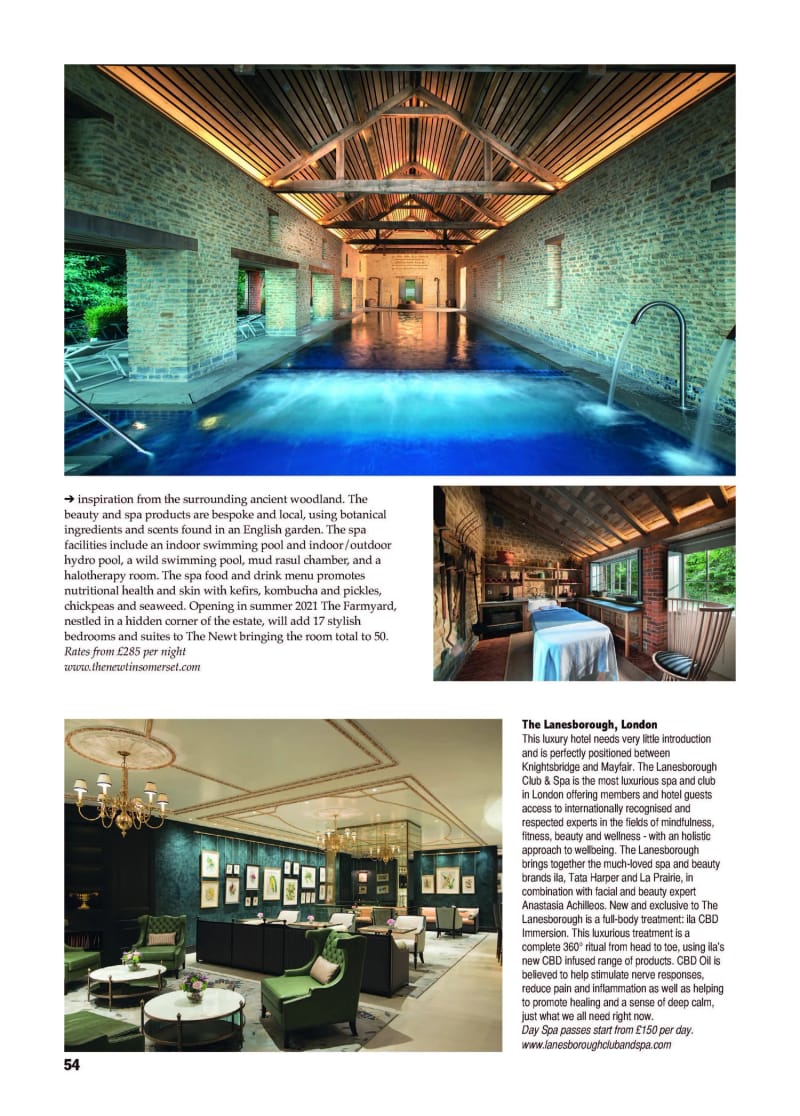 ➔ inspiration from the surrounding ancient woodland. The beauty and spa products are bespoke and local, using botanical ingredients and scents found in an English garden. The spa facilities include an indoor swimming pool and indoor/outdoor hydro pool, a wild swimming pool, mud rasul chamber, and a halotherapy room. The spa food and drink menu promotes nutritional health and skin with kefirs, kombucha and pickles, chickpeas and seaweed. Opening in summer 2021 The Farmyard, nestled in a hidden corner of the estate, will add 17 stylish bedrooms and suites to The Newt bringing the room total to 50.
Rates from £285 per night
www.thenewtinsomerset.com

The Lanesborough, London
This luxury hotel needs very little introduction and is perfectly positioned between Knightsbridge and Mayfair. The Lanesborough Club & Spa is the most luxurious spa and club in London offering members and hotel guests access to internationally recognised and respected experts in the fields of mindfulness, fitness, beauty and wellness - with an holistic approach to wellbeing. The Lanesborough brings together the much-loved spa and beauty brands ila, Tata Harper and La Prairie, in combination with facial and beauty expert Anastasia Achilleos. New and exclusive to The Lanesborough is a full-body treatment: ila CBD Immersion. This luxurious treatment is a complete 360° ritual from head to toe, using ila's new CBD infused range of products. CBD Oil is believed to help stimulate nerve responses, reduce pain and inflammation as well as helping to promote healing and a sense of deep calm, just what we all need right now.
Day Spa passes start from £150 per day.
www.lanesboroughclubandspa.com

54